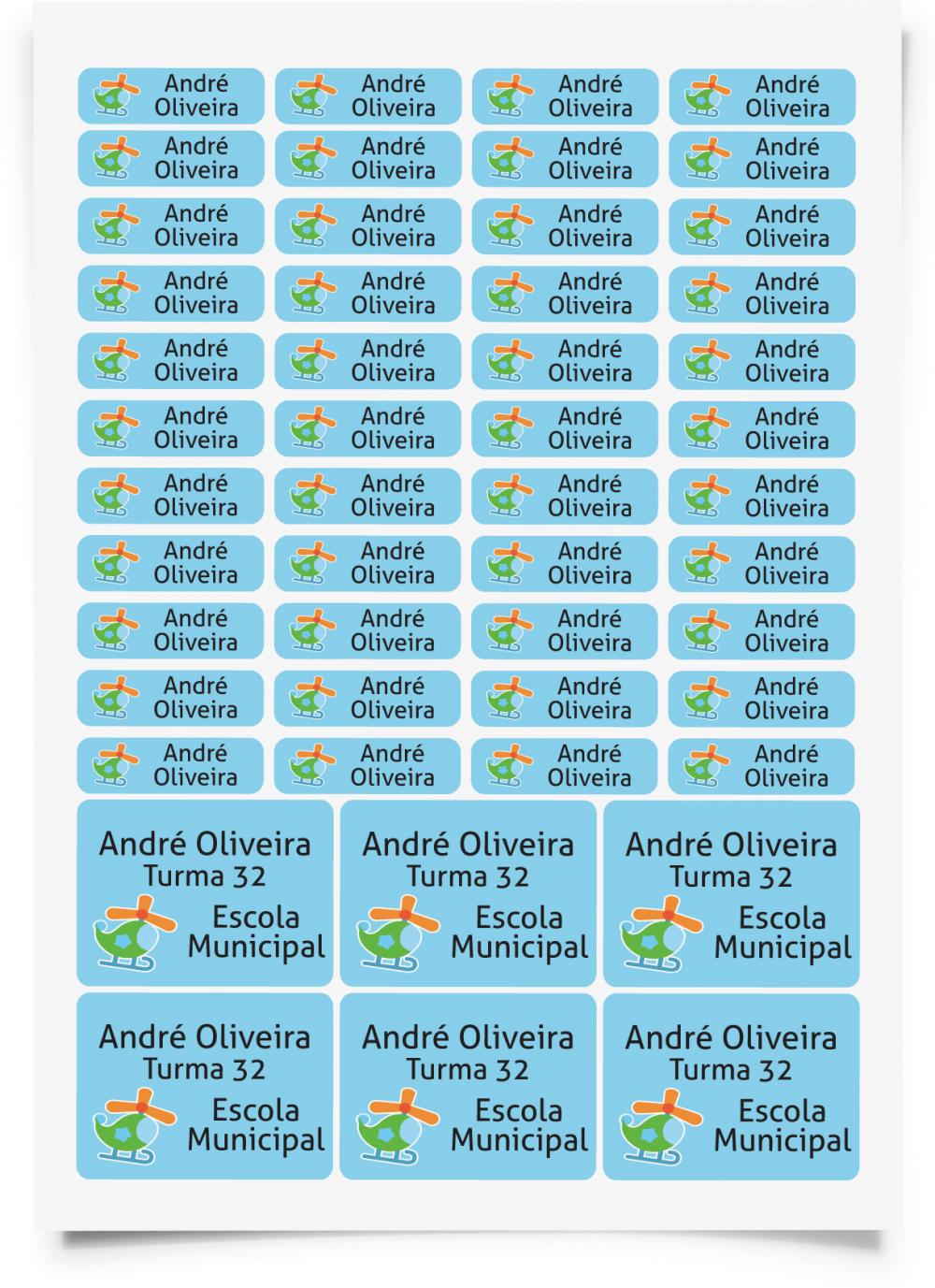 André Oliveira
André Oliveira
André Oliveira
André Oliveira

André Oliveira
André Oliveira
André Oliveira
André Oliveira

André Oliveira
André Oliveira
André Oliveira
André Oliveira

André Oliveira
André Oliveira
André Oliveira
André Oliveira

André Oliveira
André Oliveira
André Oliveira
André Oliveira

André Oliveira
André Oliveira
André Oliveira
André Oliveira

André Oliveira
André Oliveira
André Oliveira
André Oliveira

André Oliveira
André Oliveira
André Oliveira
André Oliveira

André Oliveira
André Oliveira
André Oliveira
André Oliveira

André Oliveira
André Oliveira
André Oliveira
André Oliveira

André Oliveira
André Oliveira
André Oliveira
André Oliveira

André Oliveira
Turma 32
Escola Municipal

André Oliveira
Turma 32
Escola Municipal

André Oliveira
Turma 32
Escola Municipal

André Oliveira
Turma 32
Escola Municipal

André Oliveira
Turma 32
Escola Municipal

André Oliveira
Turma 32
Escola Municipal